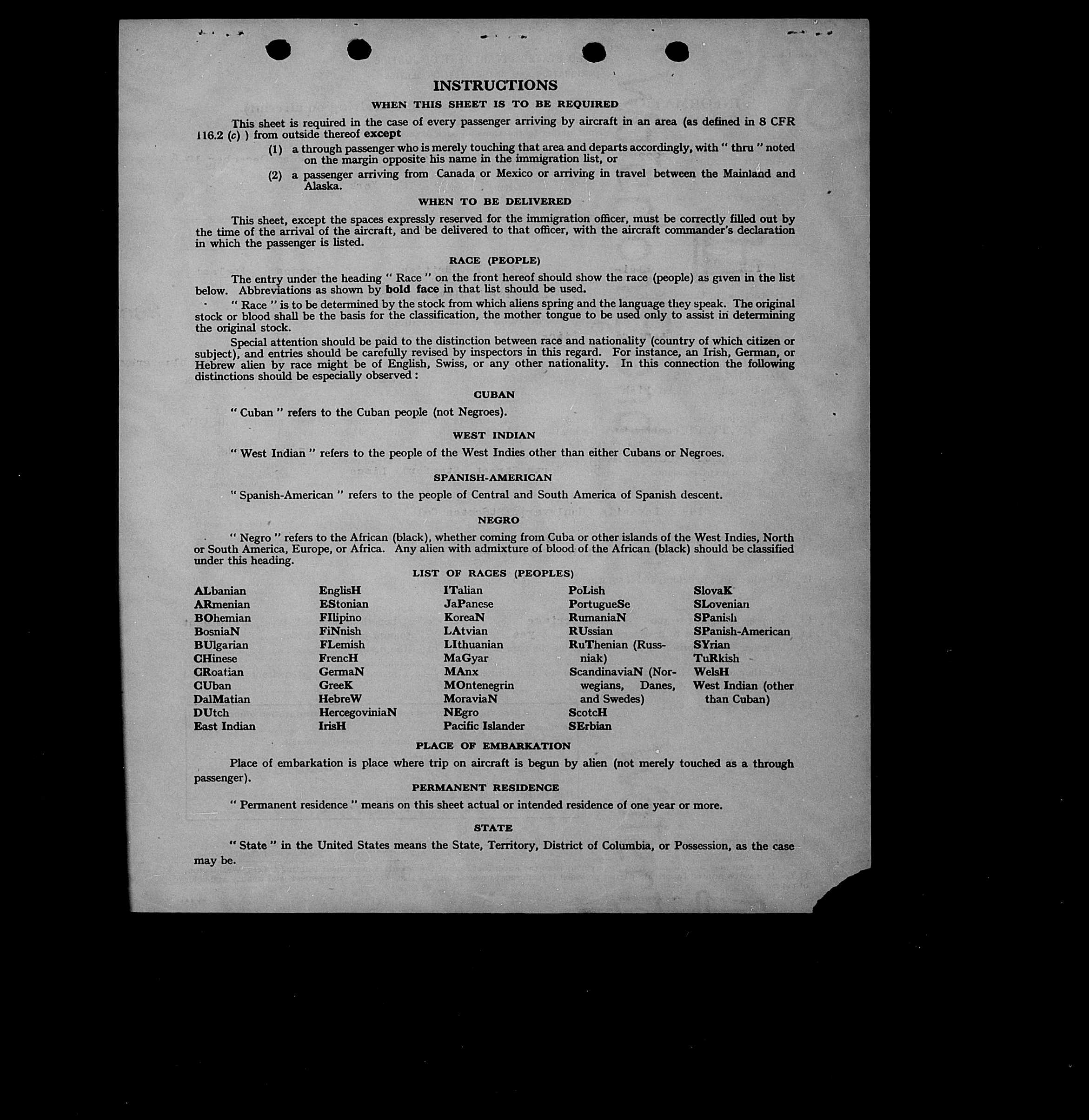 INSTRUCTIONS

WHEN THIS SHEET IS TO BE REQUIRED

This sheet is required in the case of every passenger arriving by aircraft in an area (as defined in 8 CFR 116.2 (c) ) from outside thereof except

(1) a through passenger who is merely touching that area and departs accordingly, with " thru " noted on the margin opposite his name in the immigration list, or

(2) a passenger arriving from Canada or Mexico or arriving in travel between the Mainland and Alaska.

WHEN TO BE DELIVERED

This sheet, except the spaces expressly reserved for the immigration officer, must be correctly filled out by the time of the arrival of the aircraft, and be delivered to that officer, with the aircraft commander's declaration in which the passenger is listed.

RACE (PEOPLE)

The entry under the heading " Race " on the front hereof should show the race (people) as given in the list below. Abbreviations as shown by bold face in that list should be used.

" Race " is to be determined by the stock from which aliens spring and the language they speak. The original stock or blood shall be the basis for the classification, the mother tongue to be used only to assist in determining the original stock.

Special attention should be paid to the distinction between race and nationality (country of which citizen or subject), and entries should be carefully revised by inspectors in this regard. For instance, an Irish, German, or Hebrew alien by race might be of English, Swiss, or any other nationality. In this connection the following distinctions should be especially observed :

CUBAN

" Cuban " refers to the Cuban people (not Negroes).

WEST INDIAN

" West Indian " refers to the people of the West Indies other than either Cubans or Negroes.

SPANISH-AMERICAN

" Spanish-American " refers to the people of Central and South America of Spanish descent.

NEGRO

" Negro " refers to the African (black), whether coming from Cuba or other islands of the West Indies, North or South America, Europe, or Africa. Any alien with admixture of blood of the African (black) should be classified under this heading.

LIST OF RACES (PEOPLES)

ALbanian
ARmenian
BOhemian
BosniaN
BUlgarian
CHinese
CRoatian
CUban
DalMatian
DUtch
East Indian

EnglisH
EStonian
FIlipino
FiNnish
FLemish
FrencH
GermaN
GreeK
HebreW
HercegoviniaN
IrisH

ITalian
JaPanese
KoreaN
LAtvian
LIthuanian
MaGyar
MAnx
MOntenegrin
MoraviaN
NEgro
Pacific Islander

PoLish
PortugueSe
RumaniaN
RUssian
RuThenian (Russniak)
ScandinaviaN (Norwegians, Danes, and Swedes)
ScotcH
SErbian

SlovaK
SLovenian
SPanish
SPanish-American
SYrian
TuRkish
WelsH
West Indian (other than Cuban)

PLACE OF EMBARKATION

Place of embarkation is place where trip on aircraft is begun by alien (not merely touched as a through passenger).

PERMANENT RESIDENCE

" Permanent residence " means on this sheet actual or intended residence of one year or more.

STATE

" State " in the United States means the State, Territory, District of Columbia, or Possession, as the case may be.